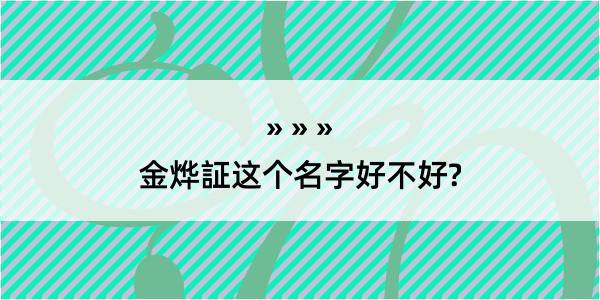 » » »

金烨証这个名字好不好?